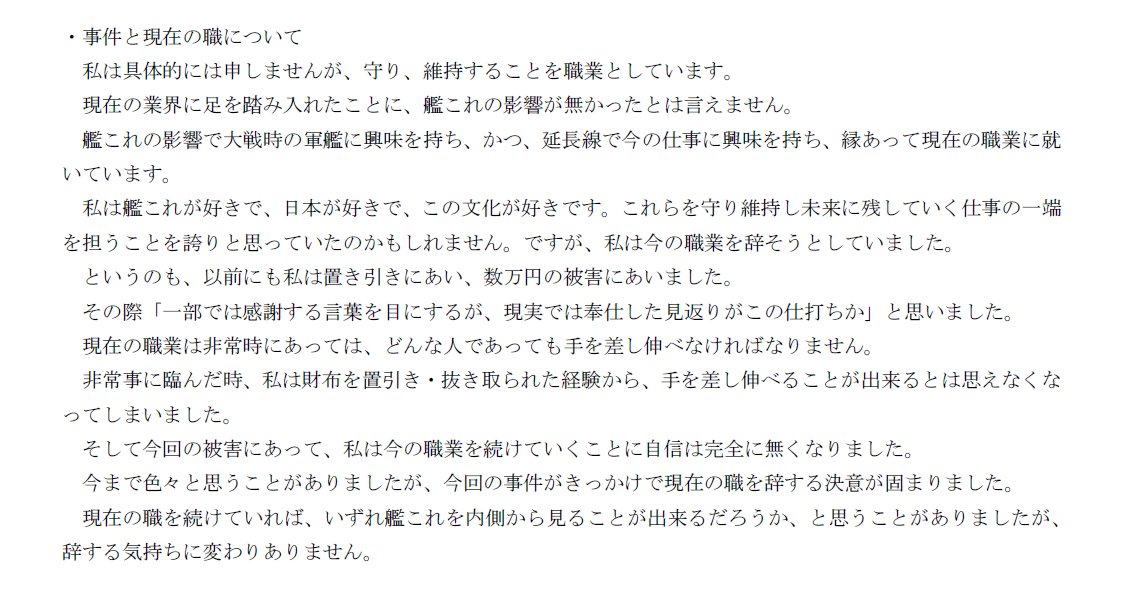 ・事件と現在の職について

私は具体的には申しませんが、守り、維持することを職業としています。

現在の業界に足を踏み入れたことに、艦これの影響が無かったとは言えません。

艦これの影響で大戦時の軍艦に興味を持ち、かつ、延長線で今の仕事に興味を持ち、縁あって現在の職業に就いています。

私は艦これが好きで、日本が好きで、この文化が好きです。これらを守り維持し未来に残していく仕事の一端を担うことを誇りと思っていたのかもしれません。ですが、私は今の職業を辞そうとしていました。

というのも、以前にも私は置き引きにあい、数万円の被害にあいました。

その際「一部では感謝する言葉を目にするが、現実では奉仕した見返りがこの仕打ちか」と思いました。

現在の職業は非常時にあっては、どんな人であっても手を差し伸べなければなりません。

非常事に臨んだ時、私は財布を置引き・抜き取られた経験から、手を差し伸べることが出来るとは思えなくなってしまいました。

そして今回の被害にあって、私は今の職業を続けていくことに自信は完全に無くなりました。

今まで色々と思うことがありましたが、今回の事件がきっかけで現在の職を辞する決意が固まりました。

現在の職を続けていれば、いずれ艦これを内側から見ることが出来るだろうか、と思うことがありましたが、辞する気持ちに変わりありません。